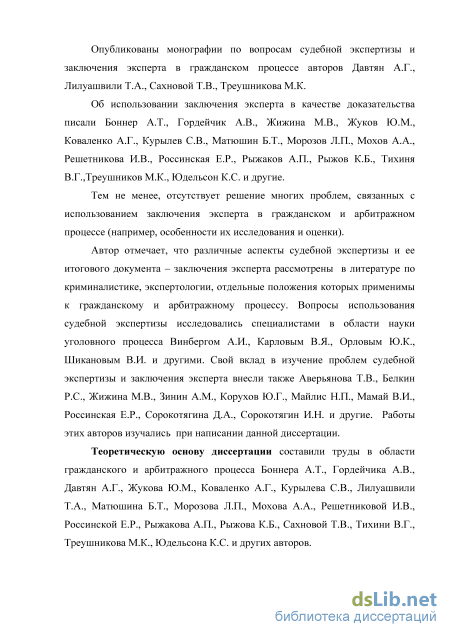 Опубликованы монографии по вопросам судебной экспертизы и заключения эксперта в гражданском процессе авторов Давтян А.Г., Лилуашвили Т.А., Сахновой Т.В., Треушникова М.К.

Об использовании заключения эксперта в качестве доказательства писали Боннер А.Т., Гордейчик А.В., Жижина М.В., Жуков Ю.М., Коваленко А.Г., Курылев С.В., Матюшин Б.Т., Морозов Л.П., Мохов А.А., Решетникова И.В., Россинская Е.Р., Рыжаков А.П., Рыжов К.Б., Тихиня В.Г.,Треушников М.К., Юдельсон К.С. и другие.

Тем не менее, отсутствует решение многих проблем, связанных с использованием заключения эксперта в гражданском и арбитражном процессе (например, особенности их исследования и оценки).

Автор отмечает, что различные аспекты судебной экспертизы и ее итогового документа – заключения эксперта рассмотрены в литературе по криминалистике, экспертологии, отдельные положения которых применимы к гражданскому и арбитражному процессу. Вопросы использования судебной экспертизы исследовались специалистами в области науки уголовного процесса Винбергом А.И., Карловым В.Я., Орловым Ю.К., Шикановым В.И. и другими. Свой вклад в изучение проблем судебной экспертизы и заключения эксперта внесли также Аверьянова Т.В., Белкин Р.С., Жижина М.В., Зинин А.М., Корухов Ю.Г., Майлис Н.П., Мамай В.И., Россинская Е.Р., Сорокотягина Д.А., Сорокотягин И.Н. и другие. Работы этих авторов изучались при написании данной диссертации.

Теоретическую основу диссертации составили труды в области гражданского и арбитражного процесса Боннера А.Т., Гордейчика А.В., Давтян А.Г., Жукова Ю.М., Коваленко А.Г., Курылева С.В., Лилуашвили Т.А., Матюшина Б.Т., Морозова Л.П., Мохова А.А., Решетниковой И.В., Россинской Е.Р., Рыжакова А.П., Рыжова К.Б., Сахновой Т.В., Тихини В.Г., Треушникова М.К., Юдельсона К.С. и других авторов.

dsLib.net
библиотека диссертаций